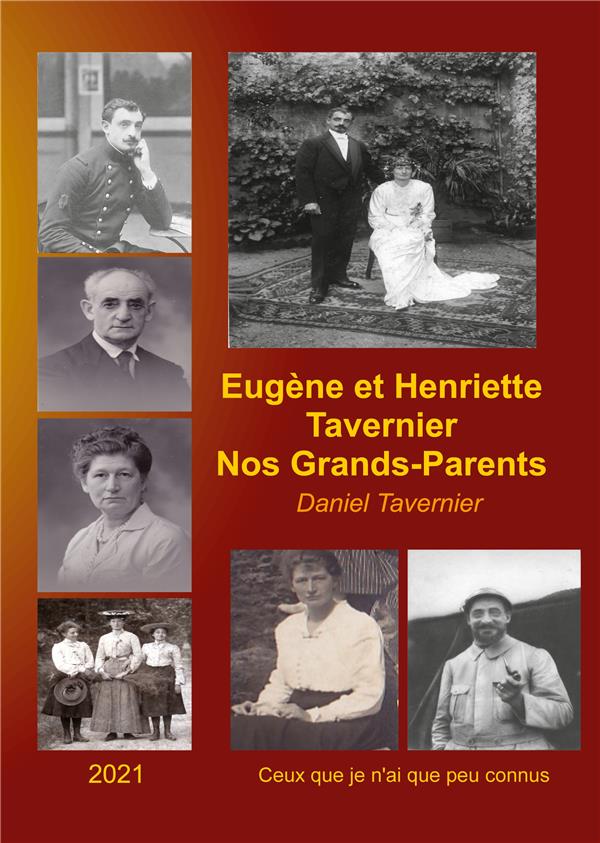 Eugène et Henriette
Tavernier
Nos Grands-Parents

Daniel Tavernier

2021

Ceux que je n'ai que peu connus